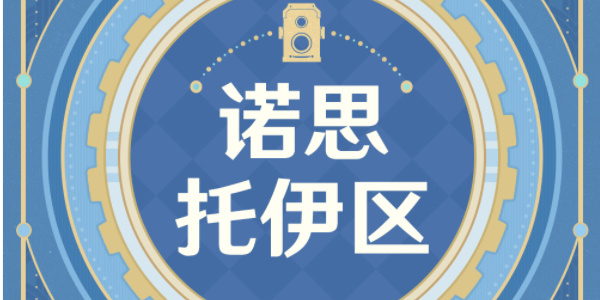 诺思
托伊区